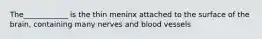 The____________ is the thin meninx attached to the surface of the brain, containing many nerves and blood vessels